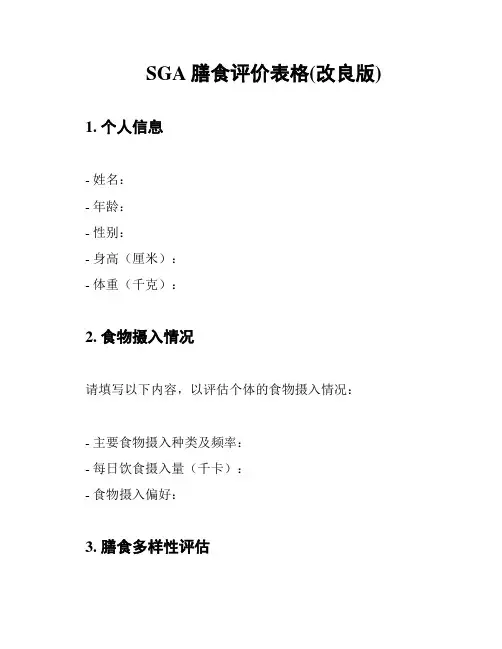 SGA 膳食评价表格(改良版)

1. 个人信息

- 姓名：
- 年龄：
- 性别：
- 身高（厘米）：
- 体重（千克）：

2. 食物摄入情况

请填写以下内容，以评估个体的食物摄入情况：

- 主要食物摄入种类及频率：
- 每日饮食摄入量（千卡）：
- 食物摄入偏好：

3. 膳食多样性评估